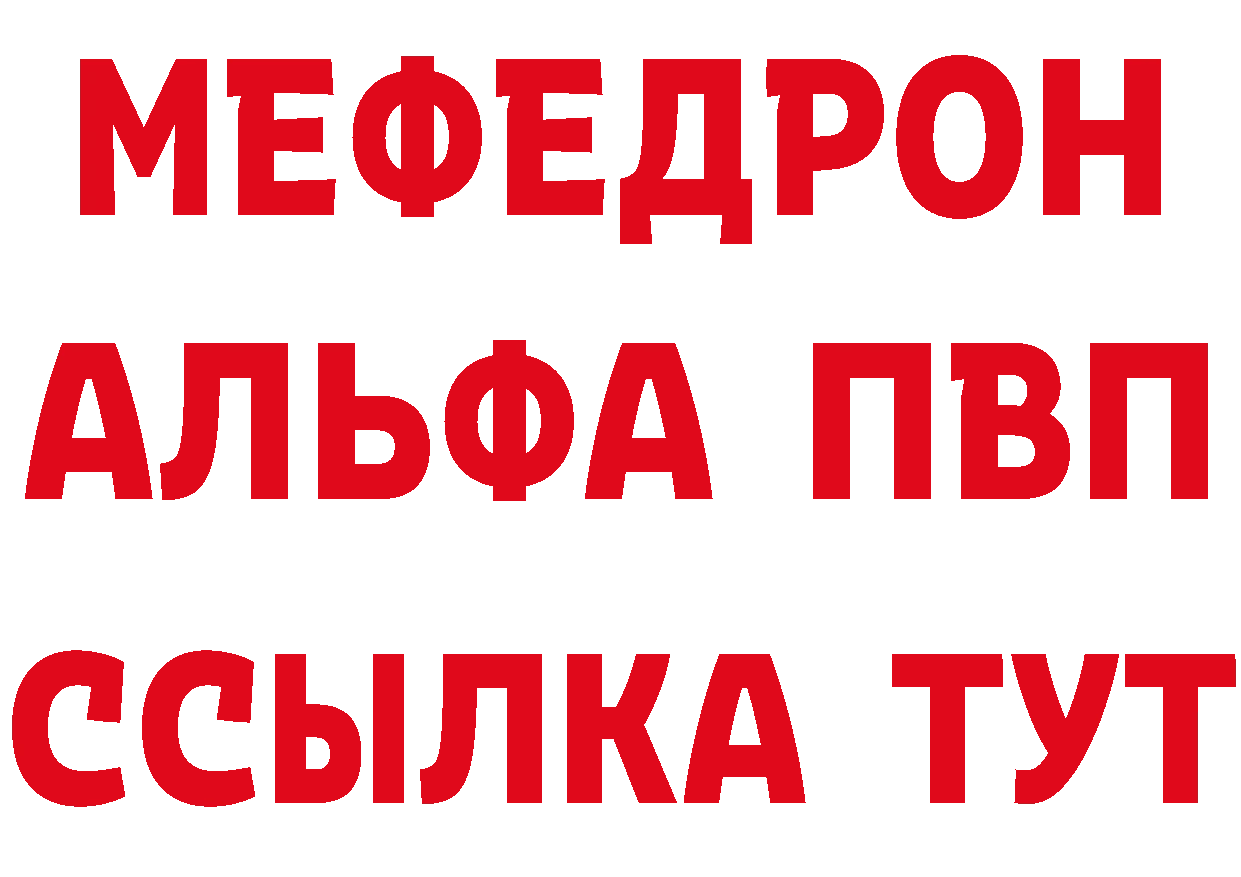 МЕФЕДРОН
АЛЬФА ПВП
ССЫЛКА ТУТ